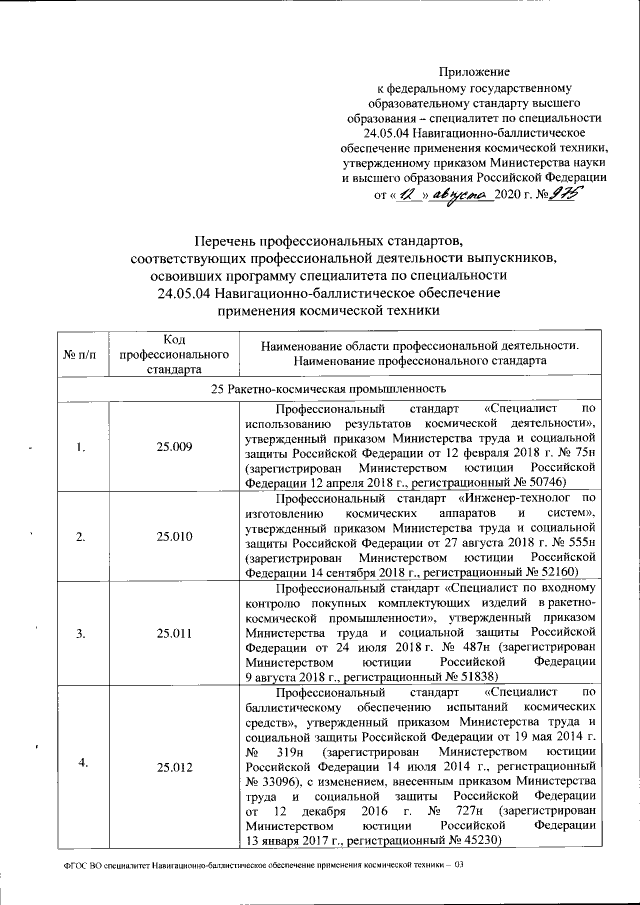 Приложение
к федеральному государственному образовательному стандарту высшего образования – специалитет по специальности 24.05.04 Навигационно-баллистическое обеспечение применения космической техники, утвержденному приказом Министерства науки и высшего образования Российской Федерации
от « 12 » августа 2020 г. № 975

Перечень профессиональных стандартов, соответствующих профессиональной деятельности выпускников, освоивших программу специалитета по специальности
24.05.04 Навигационно-баллистическое обеспечение применения космической техники

| № п/п | Код профессионального стандарта | Наименование области профессиональной деятельности. Наименование профессионального стандарта |
|---|---|---|
| 25 Ракетно-космическая промышленность | | |
| 1. | 25.009 | Профессиональный стандарт «Специалист по использованию результатов космической деятельности», утвержденный приказом Министерства труда и социальной защиты Российской Федерации от 12 февраля 2018 г. № 75н (зарегистрирован Министерством юстиции Российской Федерации 12 апреля 2018 г., регистрационный № 50746) |
| 2. | 25.010 | Профессиональный стандарт «Инженер-технолог по изготовлению космических аппаратов и систем», утвержденный приказом Министерства труда и социальной защиты Российской Федерации от 27 августа 2018 г. № 555н (зарегистрирован Министерством юстиции Российской Федерации 14 сентября 2018 г., регистрационный № 52160) |
| 3. | 25.011 | Профессиональный стандарт «Специалист по входному контролю покупных комплектующих изделий в ракетно-космической промышленности», утвержденный приказом Министерства труда и социальной защиты Российской Федерации от 24 июля 2018 г. № 487н (зарегистрирован Министерством юстиции Российской Федерации 9 августа 2018 г., регистрационный № 51838) |
| 4. | 25.012 | Профессиональный стандарт «Специалист по баллистическому обеспечению испытаний космических средств», утвержденный приказом Министерства труда и социальной защиты Российской Федерации от 19 мая 2014 г. № 319н (зарегистрирован Министерством юстиции Российской Федерации 14 июля 2014 г., регистрационный № 33096), с изменением, внесенным приказом Министерства труда и социальной защиты Российской Федерации от 12 декабря 2016 г. № 727н (зарегистрирован Министерством юстиции Российской Федерации 13 января 2017 г., регистрационный № 45230) |

ФГОС ВО специалитет Навигационно-баллистическое обеспечение применения космической техники – 03